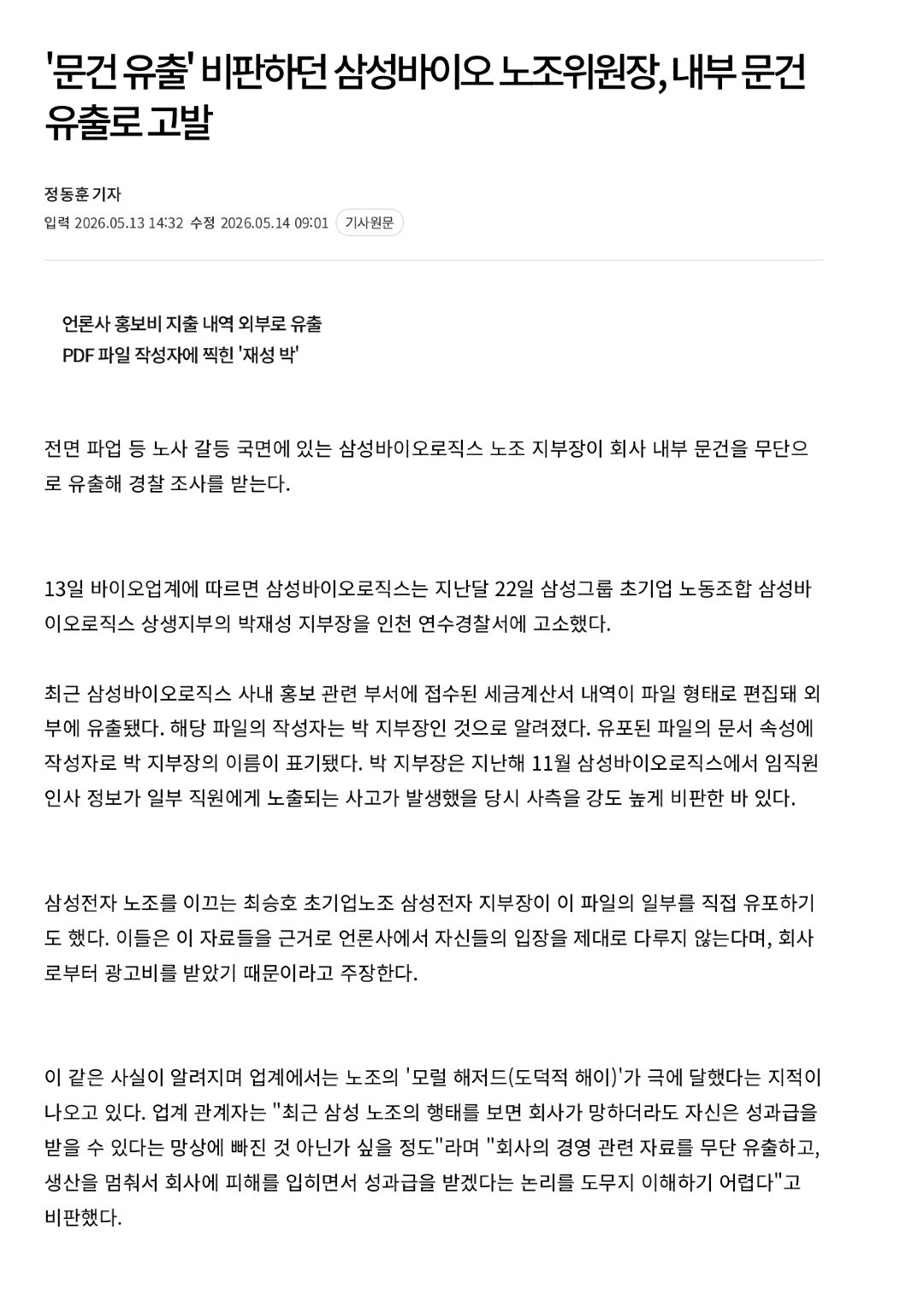 '문건 유출' 비판하던 삼성바이오 노조위원장, 내부 문건 유출로 고발

정동훈 기자

입력 2026.05.13 14:32 수정 2026.05.14 09:01 기사원문

언론사 홍보비 지출 내역 외부로 유출
PDF 파일 작성자에 찍힌 '재성 박'

전면 파업 등 노사 갈등 국면에 있는 삼성바이오로직스 노조 지부장이 회사 내부 문건을 무단으로 유출해 경찰 조사를 받는다.

13일 바이오업계에 따르면 삼성바이오로직스는 지난달 22일 삼성그룹 초기업 노동조합 삼성바이오로직스 상생지부의 박재성 지부장을 인천 연수경찰서에 고소했다.

최근 삼성바이오로직스 사내 홍보 관련 부서에 접수된 세금계산서 내역이 파일 형태로 편집돼 외부에 유출됐다. 해당 파일의 작성자는 박 지부장인 것으로 알려졌다. 유포된 파일의 문서 속성에 작성자로 박 지부장의 이름이 표기됐다. 박 지부장은 지난해 11월 삼성바이오로직스에서 임직원 인사 정보가 일부 직원에게 노출되는 사고가 발생했을 당시 사측을 강도 높게 비판한 바 있다.

삼성전자 노조를 이끄는 최승호 초기업노조 삼성전자 지부장이 이 파일의 일부를 직접 유포하기도 했다. 이들은 이 자료들을 근거로 언론사에서 자신들의 입장을 제대로 다루지 않는다며, 회사로부터 광고비를 받았기 때문이라고 주장한다.

이 같은 사실이 알려지며 업계에서는 노조의 '모럴 해저드(도덕적 해이)'가 극에 달했다는 지적이 나오고 있다. 업계 관계자는 "최근 삼성 노조의 행태를 보면 회사가 망하더라도 자신은 성과급을 받을 수 있다는 망상에 빠진 것 아닌가 싶을 정도"라며 "회사의 경영 관련 자료를 무단 유출하고, 생산을 멈춰서 회사에 피해를 입히면서 성과급을 받겠다는 논리를 도무지 이해하기 어렵다"고 비판했다.